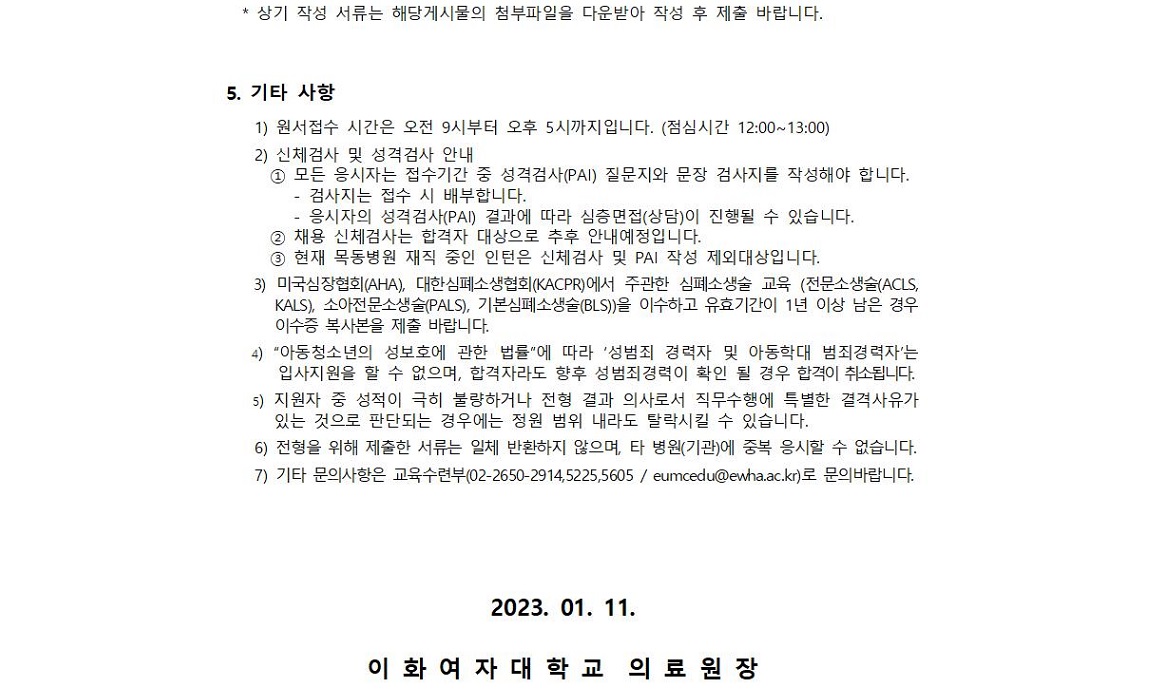 * 상기 작성 서류는 해당게시물의 첨부파일을 다운받아 작성 후 제출 바랍니다.

5. 기타 사항

1) 원서접수 시간은 오전 9시부터 오후 5시까지입니다. (점심시간 12:00~13:00)

2) 신체검사 및 성격검사 안내
① 모든 응시자는 접수기간 중 성격검사(PAI) 질문지와 문장 검사지를 작성해야 합니다.
- 검사지는 접수 시 배부합니다.
- 응시자의 성격검사(PAI) 결과에 따라 심층면접(상담)이 진행될 수 있습니다.
② 채용 신체검사는 합격자 대상으로 추후 안내예정입니다.
③ 현재 목동병원 재직 중인 인턴은 신체검사 및 PAI 작성 제외대상입니다.

3) 미국심장협회(AHA), 대한심폐소생협회(KACPR)에서 주관한 심폐소생술 교육 (전문소생술(ACLS, KALS), 소아전문소생술(PALS), 기본심폐소생술(BLS))을 이수하고 유효기간이 1년 이상 남은 경우 이수증 복사본을 제출 바랍니다.

4) "아동청소년의 성보호에 관한 법률"에 따라 '성범죄 경력자 및 아동학대 범죄경력자'는 입사지원을 할 수 없으며, 합격자라도 향후 성범죄경력이 확인 될 경우 합격이 취소됩니다.

5) 지원자 중 성적이 극히 불량하거나 전형 결과 의사로서 직무수행에 특별한 결격사유가 있는 것으로 판단되는 경우에는 정원 범위 내라도 탈락시킬 수 있습니다.

6) 전형을 위해 제출한 서류는 일체 반환하지 않으며, 타 병원(기관)에 중복 응시할 수 없습니다.

7) 기타 문의사항은 교육수련부(02-2650-2914,5225,5605 / eumcedu@ewha.ac.kr)로 문의바랍니다.

2023. 01. 11.

이 화 여 자 대 학 교 의 료 원 장